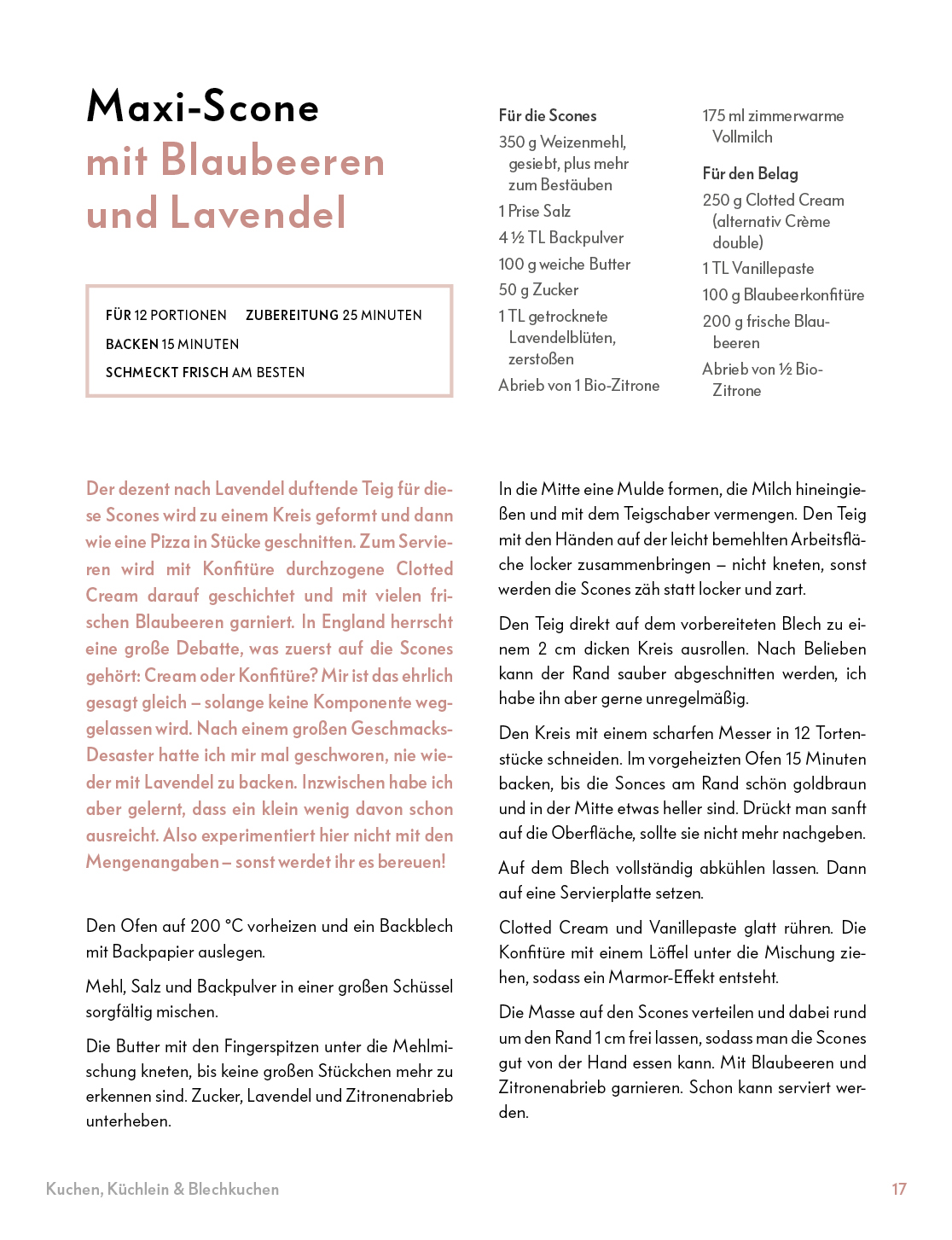 Maxi-Scone
mit Blaubeeren und Lavendel

FÜR 12 PORTIONEN ZUBEREITUNG 25 MINUTEN
BACKEN 15 MINUTEN
SCHMECKT FRISCH AM BESTEN

Für die Scones
350 g Weizenmehl, gesiebt, plus mehr zum Bestäuben
1 Prise Salz
4 ½ TL Backpulver
100 g weiche Butter
50 g Zucker
1 TL getrocknete Lavendelblüten, zerstoßen
Abrieb von 1 Bio-Zitrone
175 ml zimmerwarme Vollmilch

Für den Belag
250 g Clotted Cream (alternativ Crème double)
1 TL Vanillepaste
100 g Blaubeerkonfitüre
200 g frische Blaubeeren
Abrieb von ½ Bio-Zitrone

Der dezent nach Lavendel duftende Teig für diese Scones wird zu einem Kreis geformt und dann wie eine Pizza in Stücke geschnitten. Zum Servieren wird mit Konfitüre durchzogene Clotted Cream darauf geschichtet und mit vielen frischen Blaubeeren garniert. In England herrscht eine große Debatte, was zuerst auf die Scones gehört: Cream oder Konfitüre? Mir ist das ehrlich gesagt gleich – solange keine Komponente weggelassen wird. Nach einem großen Geschmacks-Desaster hatte ich mir mal geschworen, nie wieder mit Lavendel zu backen. Inzwischen habe ich aber gelernt, dass ein klein wenig davon schon ausreicht. Also experimentiert hier nicht mit den Mengenangaben – sonst werdet ihr es bereuen!

Den Ofen auf 200 °C vorheizen und ein Backblech mit Backpapier auslegen.

Mehl, Salz und Backpulver in einer großen Schüssel sorgfältig mischen.

Die Butter mit den Fingerspitzen unter die Mehlmischung kneten, bis keine großen Stückchen mehr zu erkennen sind. Zucker, Lavendel und Zitronenabrieb unterheben.

In die Mitte eine Mulde formen, die Milch hineingießen und mit dem Teigschaber vermengen. Den Teig mit den Händen auf der leicht bemehlten Arbeitsfläche locker zusammenbringen – nicht kneten, sonst werden die Scones zäh statt locker und zart.

Den Teig direkt auf dem vorbereiteten Blech zu einem 2 cm dicken Kreis ausrollen. Nach Belieben kann der Rand sauber abgeschnitten werden, ich habe ihn aber gerne unregelmäßig.

Den Kreis mit einem scharfen Messer in 12 Tortenstücke schneiden. Im vorgeheizten Ofen 15 Minuten backen, bis die Sonces am Rand schön goldbraun und in der Mitte etwas heller sind. Drückt man sanft auf die Oberfläche, sollte sie nicht mehr nachgeben.

Auf dem Blech vollständig abkühlen lassen. Dann auf eine Servierplatte setzen.

Clotted Cream und Vanillepaste glatt rühren. Die Konfitüre mit einem Löffel unter die Mischung ziehen, sodass ein Marmor-Effekt entsteht.

Die Masse auf den Scones verteilen und dabei rund um den Rand 1 cm frei lassen, sodass man die Scones gut von der Hand essen kann. Mit Blaubeeren und Zitronenabrieb garnieren. Schon kann serviert werden.

Kuchen, Küchlein & Blechkuchen 17